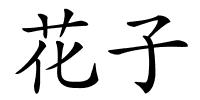 花子